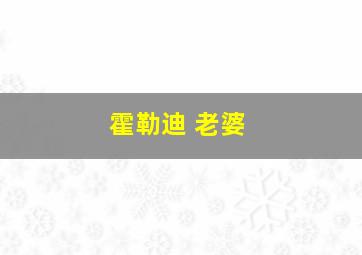 霍勒迪 老婆